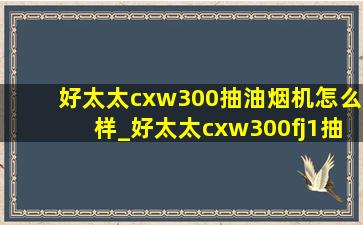 好太太cxw300抽油烟机怎么样_好太太cxw300fj1抽